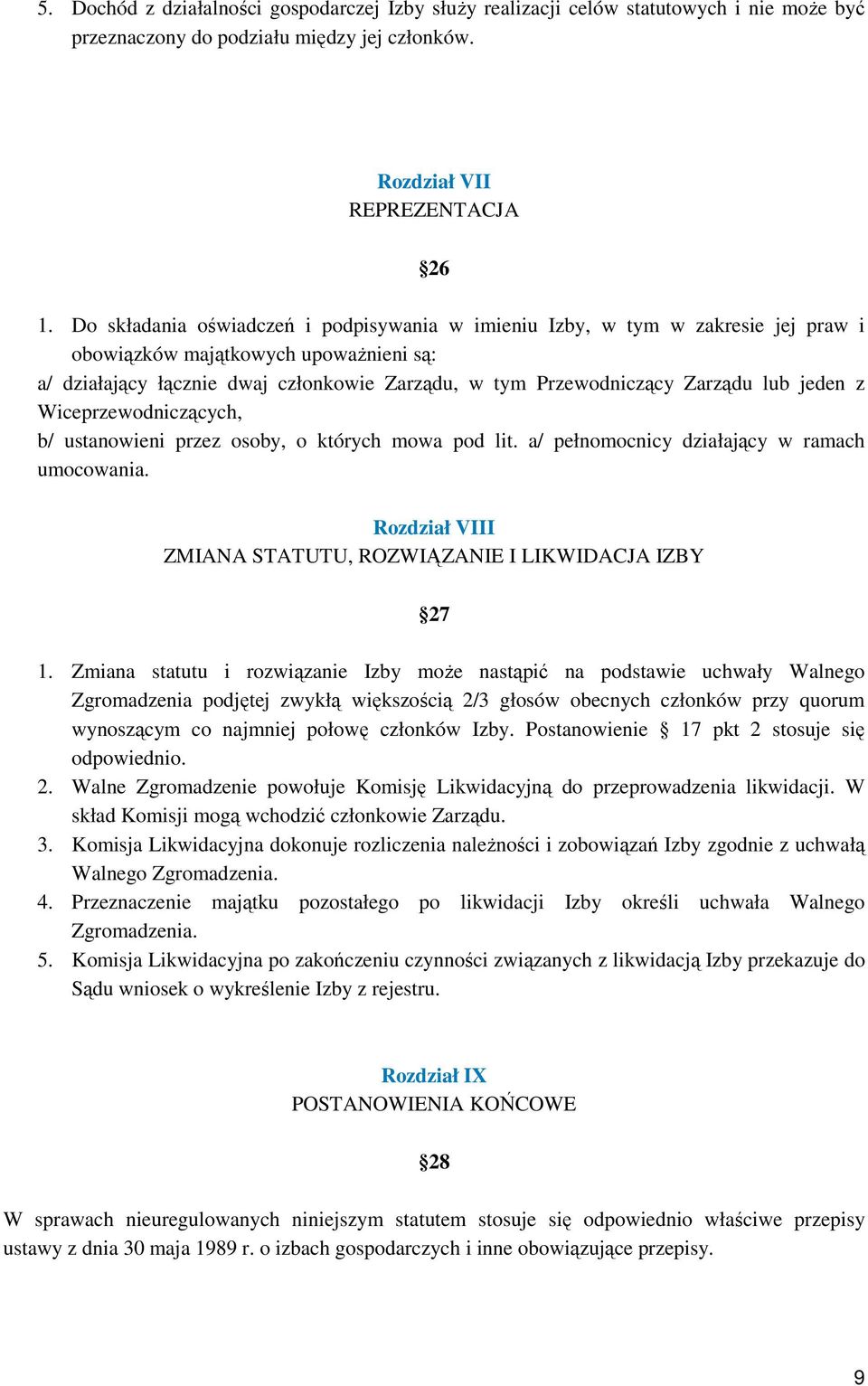 5. Dochód z działalności gospodarczej Izby służy realizacji celów statutowych i nie może być przeznaczony do podziału między jej członków.

Rozdział VII
REPREZENTACJA

§26

1. Do składania oświadczeń i podpisywania w imieniu Izby, w tym w zakresie jej praw i obowiązków majątkowych upoważnieni są:
a/ działający łącznie dwaj członkowie Zarządu, w tym Przewodniczący Zarządu lub jeden z Wiceprzewodniczących,
b/ ustanowieni przez osoby, o których mowa pod lit. a/ pełnomocnicy działający w ramach umocowania.

Rozdział VIII
ZMIANA STATUTU, ROZWIĄZANIE I LIKWIDACJA IZBY

§27

1. Zmiana statutu i rozwiązanie Izby może nastąpić na podstawie uchwały Walnego Zgromadzenia podjętej zwykłą większością 2/3 głosów obecnych członków przy quorum wynoszącym co najmniej połowę członków Izby. Postanowienie § 17 pkt 2 stosuje się odpowiednio.
2. Walne Zgromadzenie powołuje Komisję Likwidacyjną do przeprowadzenia likwidacji. W skład Komisji mogą wchodzić członkowie Zarządu.
3. Komisja Likwidacyjna dokonuje rozliczenia należności i zobowiązań Izby zgodnie z uchwałą Walnego Zgromadzenia.
4. Przeznaczenie majątku pozostałego po likwidacji Izby określi uchwała Walnego Zgromadzenia.
5. Komisja Likwidacyjna po zakończeniu czynności związanych z likwidacją Izby przekazuje do Sądu wniosek o wykreślenie Izby z rejestru.

Rozdział IX
POSTANOWIENIA KOŃCOWE

§28

W sprawach nieuregulowanych niniejszym statutem stosuje się odpowiednio właściwe przepisy ustawy z dnia 30 maja 1989 r. o izbach gospodarczych i inne obowiązujące przepisy.

9